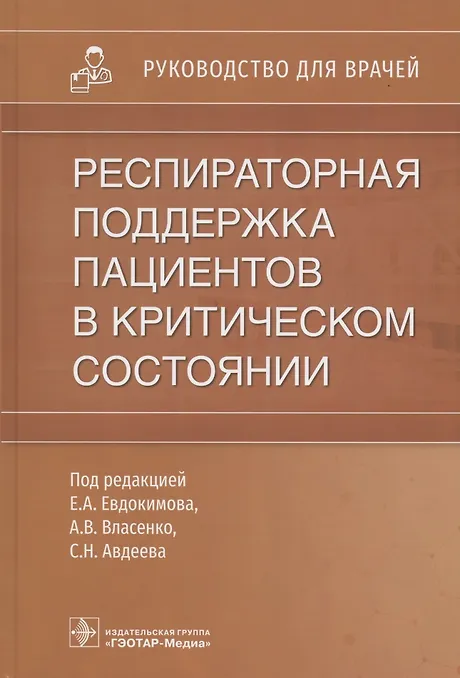 РУКОВОДСТВО ДЛЯ ВРАЧЕЙ

РЕСПИРАТОРНАЯ ПОДДЕРЖКА ПАЦИЕНТОВ В КРИТИЧЕСКОМ СОСТОЯНИИ

Под редакцией
Е.А. Евдокимова,
А.В. Власенко,
С.Н. Авдеева

ИЗДАТЕЛЬСКАЯ ГРУППА
«ГЭОТАР-Медиа»